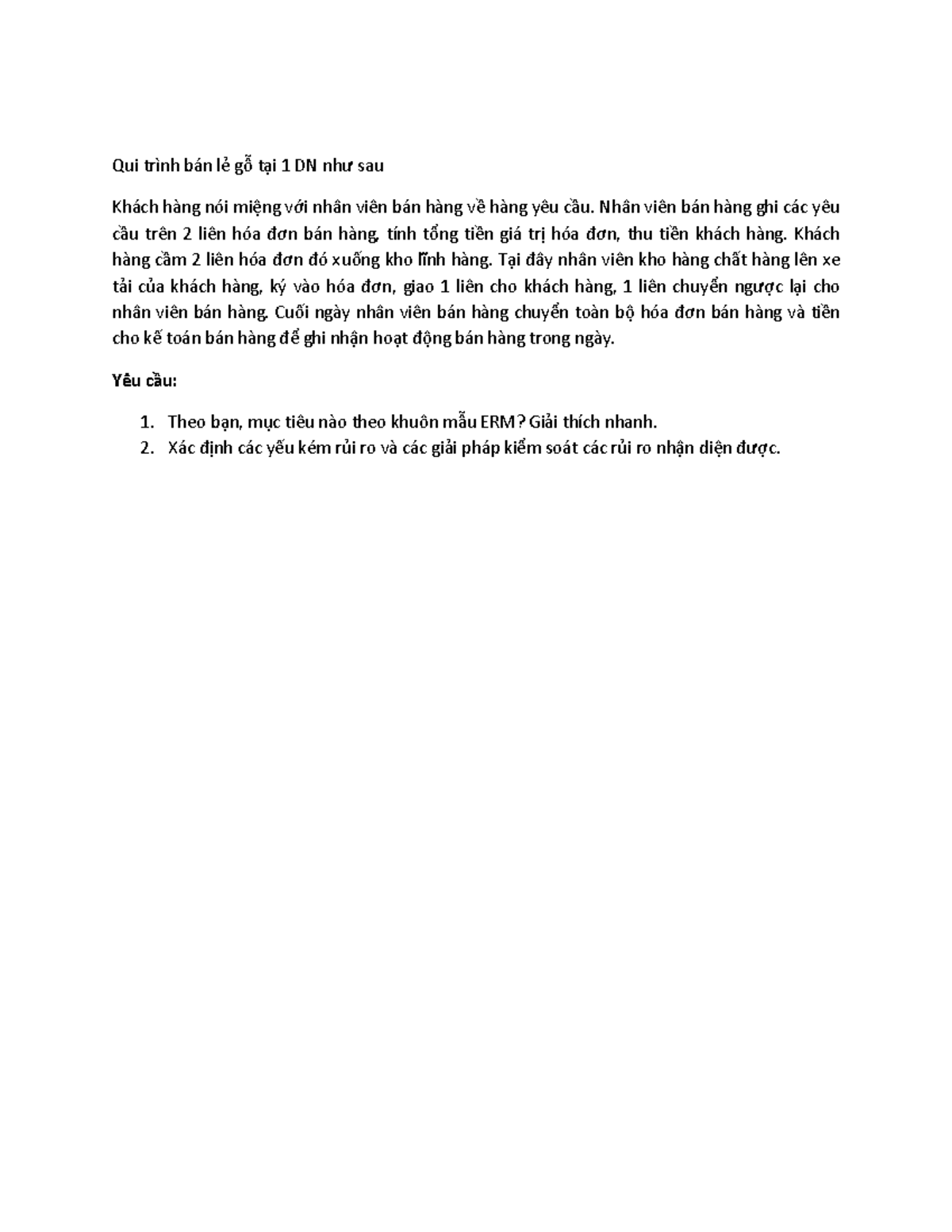 Qui trình bán lẻ gỗ tại 1 DN như sau

Khách hàng nói miệng với nhân viên bán hàng về hàng yêu cầu. Nhân viên bán hàng ghi các yêu cầu trên 2 liên hóa đơn bán hàng, tính tổng tiền giá trị hóa đơn, thu tiền khách hàng. Khách hàng cầm 2 liên hóa đơn đó xuống kho lĩnh hàng. Tại đây nhân viên kho hàng chất hàng lên xe tải của khách hàng, ký vào hóa đơn, giao 1 liên cho khách hàng, 1 liên chuyển ngược lại cho nhân viên bán hàng. Cuối ngày nhân viên bán hàng chuyển toàn bộ hóa đơn bán hàng và tiền cho kế toán bán hàng để ghi nhận hoạt động bán hàng trong ngày.

Yêu cầu:

1. Theo bạn, mục tiêu nào theo khuôn mẫu ERM? Giải thích nhanh.
2. Xác định các yếu kém rủi ro và các giải pháp kiểm soát các rủi ro nhận diện được.